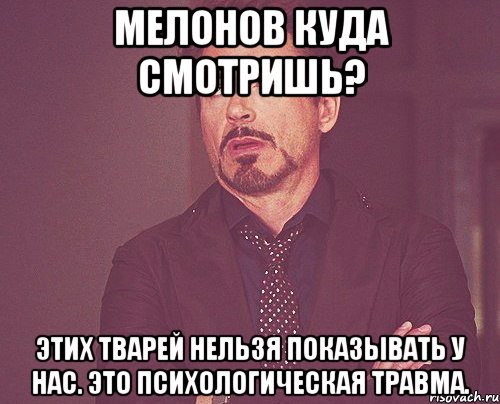 МЕЛОНОВ КУДА СМОТРИШЬ?

ЭТИХ ТВАРЕЙ НЕЛЬЗЯ ПОКАЗЫВАТЬ У НАС. ЭТО ПСИХОЛОГИЧЕСКАЯ ТРАВМА.

risovach.ru